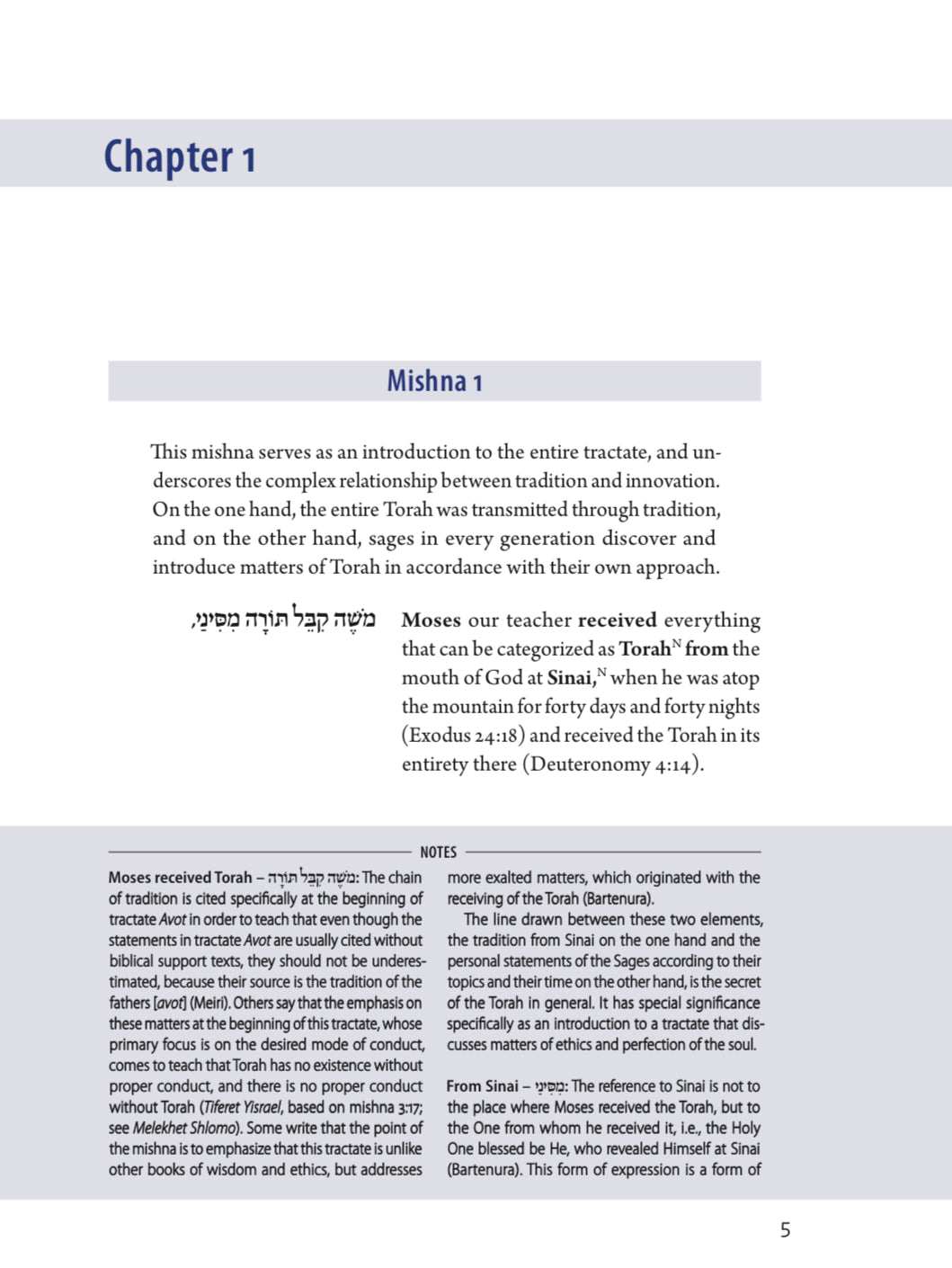 Chapter 1

Mishna 1

This mishna serves as an introduction to the entire tractate, and underscores the complex relationship between tradition and innovation. On the one hand, the entire Torah was transmitted through tradition, and on the other hand, sages in every generation discover and introduce matters of Torah in accordance with their own approach.

מֹשֶׁה קִבֵּל תּוֹרָה מִסִּינַי,

Moses our teacher received everything that can be categorized as Torah$^{N}$ from the mouth of God at Sinai,$^{N}$ when he was atop the mountain for forty days and forty nights (Exodus 24:18) and received the Torah in its entirety there (Deuteronomy 4:14).

NOTES

Moses received Torah – מֹשֶׁה קִבֵּל תּוֹרָה: The chain of tradition is cited specifically at the beginning of tractate Avot in order to teach that even though the statements in tractate Avot are usually cited without biblical support texts, they should not be underestimated, because their source is the tradition of the fathers [avot] (Meiri). Others say that the emphasis on these matters at the beginning of this tractate, whose primary focus is on the desired mode of conduct, comes to teach that Torah has no existence without proper conduct, and there is no proper conduct without Torah (Tiferet Yisrael, based on mishna 3:17; see Melekhet Shlomo). Some write that the point of the mishna is to emphasize that this tractate is unlike other books of wisdom and ethics, but addresses more exalted matters, which originated with the receiving of the Torah (Bartenura).

The line drawn between these two elements, the tradition from Sinai on the one hand and the personal statements of the Sages according to their topics and their time on the other hand, is the secret of the Torah in general. It has special significance specifically as an introduction to a tractate that discusses matters of ethics and perfection of the soul.

From Sinai – מִסִּינַי: The reference to Sinai is not to the place where Moses received the Torah, but to the One from whom he received it, i.e., the Holy One blessed be He, who revealed Himself at Sinai (Bartenura). This form of expression is a form of

5